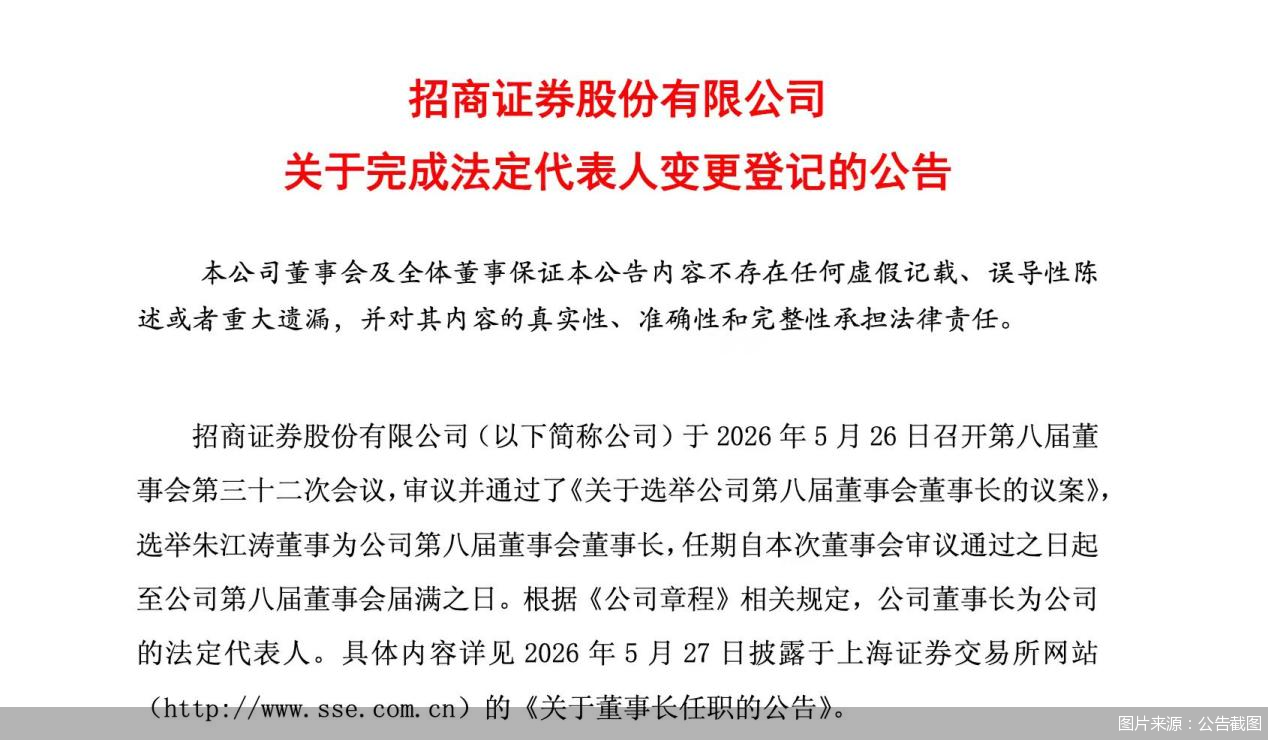 招商证券股份有限公司
关于完成法定代表人变更登记的公告

本公司董事会及全体董事保证本公告内容不存在任何虚假记载、误导性陈述或者重大遗漏，并对其内容的真实性、准确性和完整性承担法律责任。

招商证券股份有限公司（以下简称公司）于 2026 年 5 月 26 日召开第八届董事会第三十二次会议，审议并通过了《关于选举公司第八届董事会董事长的议案》，选举朱江涛董事为公司第八届董事会董事长，任期自本次董事会审议通过之日起至公司第八届董事会届满之日。根据《公司章程》相关规定，公司董事长为公司的法定代表人。具体内容详见 2026 年 5 月 27 日披露于上海证券交易所网站（http://www.sse.com.cn）的《关于董事长任职的公告》。

图片来源：公告截图